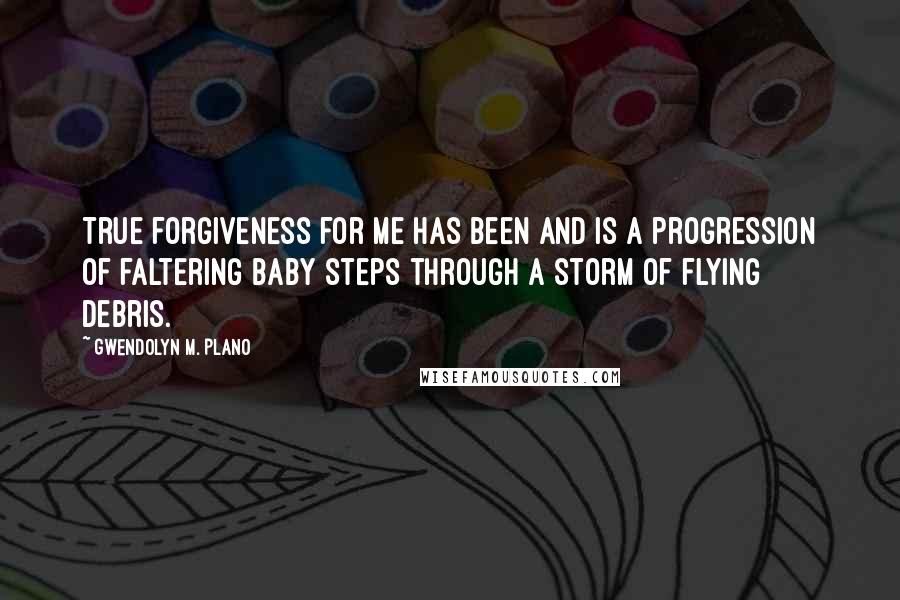 TRUE FORGIVENESS FOR ME HAS BEEN AND IS A PROGRESSION OF FALTERING BABY STEPS THROUGH A STORM OF FLYING DEBRIS.

~ GWENDOLYN M. PLANO

WISEFAMOUSQUOTES.COM